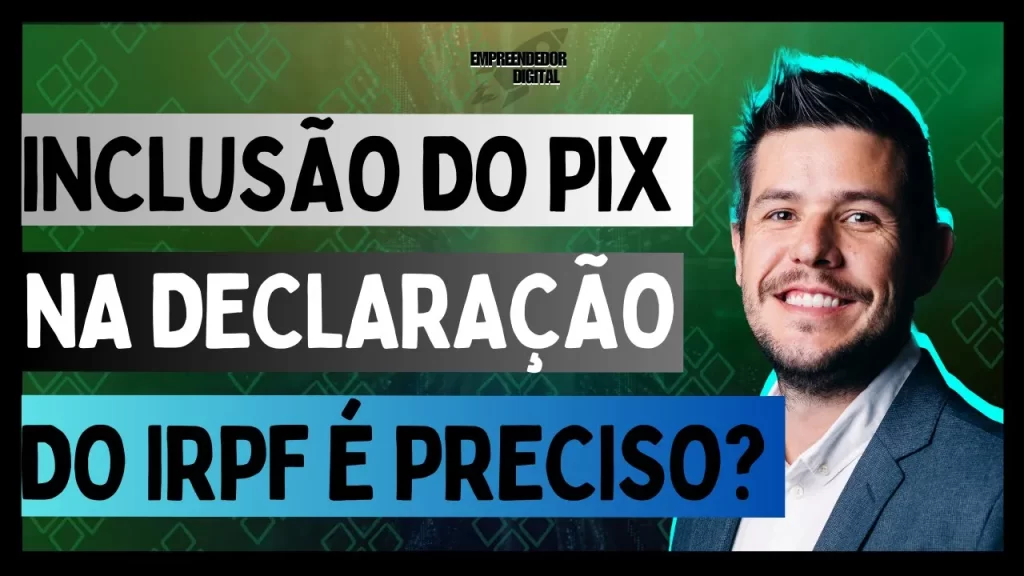 EMPREENDEDOR DIGITAL

INCLUSÃO DO PIX NA DECLARAÇÃO DO IRPF É PRECISO?